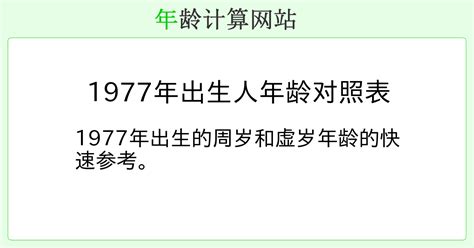 年龄计算网站

1977年出生人年龄对照表

1977年出生的周岁和虚岁年龄的快速参考。